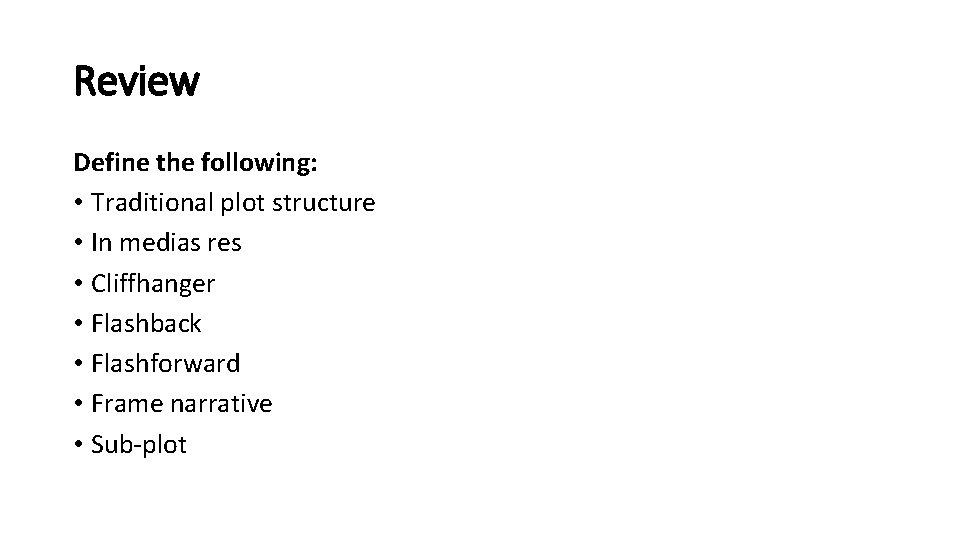 Review

Define the following:
• Traditional plot structure
• In medias res
• Cliffhanger
• Flashback
• Flashforward
• Frame narrative
• Sub-plot